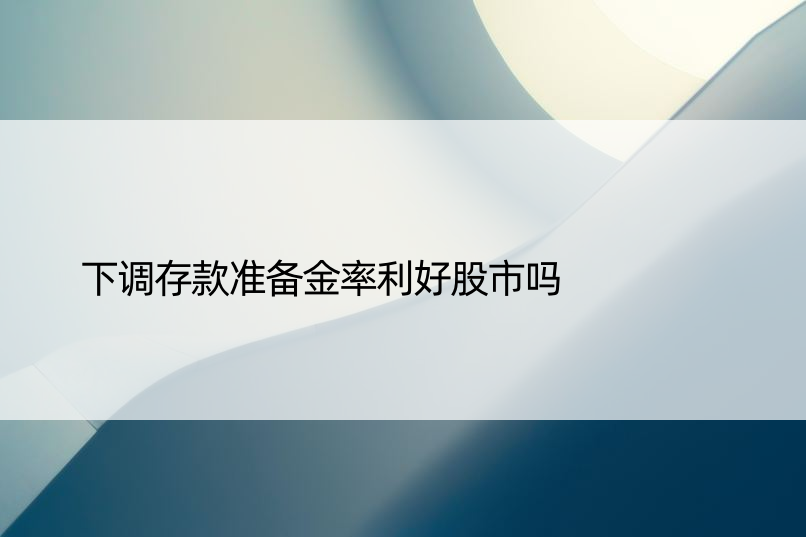 下调存款准备金率利好股市吗